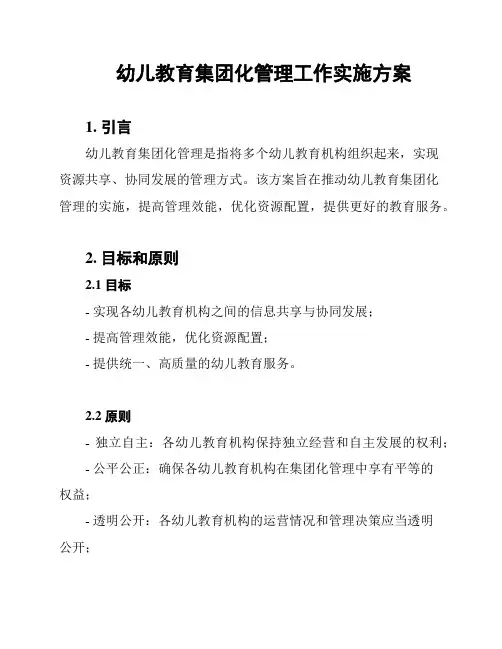 幼儿教育集团化管理工作实施方案

1. 引言

幼儿教育集团化管理是指将多个幼儿教育机构组织起来，实现资源共享、协同发展的管理方式。该方案旨在推动幼儿教育集团化管理的实施，提高管理效能，优化资源配置，提供更好的教育服务。

2. 目标和原则

2.1 目标

- 实现各幼儿教育机构之间的信息共享与协同发展；

- 提高管理效能，优化资源配置；

- 提供统一、高质量的幼儿教育服务。

2.2 原则

- 独立自主：各幼儿教育机构保持独立经营和自主发展的权利；

- 公平公正：确保各幼儿教育机构在集团化管理中享有平等的权益；

- 透明公开：各幼儿教育机构的运营情况和管理决策应当透明公开；